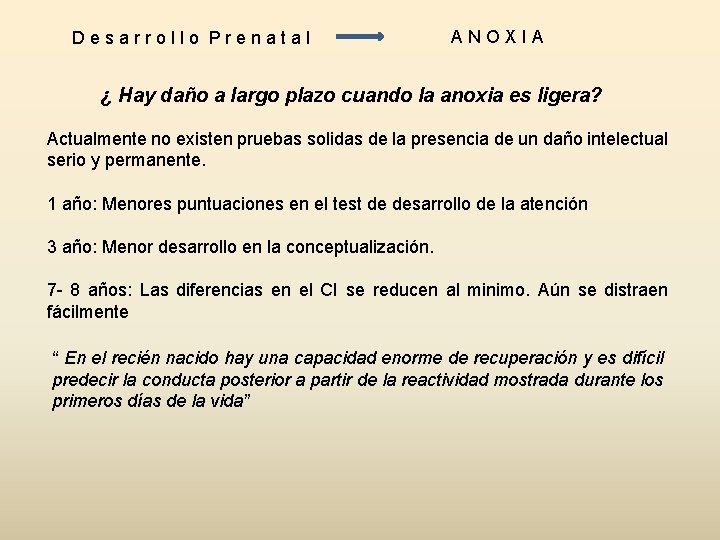 Desarrollo Prenatal ANOXIA

¿ Hay daño a largo plazo cuando la anoxia es ligera?

Actualmente no existen pruebas solidas de la presencia de un daño intelectual serio y permanente.

1 año: Menores puntuaciones en el test de desarrollo de la atención

3 año: Menor desarrollo en la conceptualización.

7- 8 años: Las diferencias en el CI se reducen al minimo. Aún se distraen fácilmente

“ En el recién nacido hay una capacidad enorme de recuperación y es difícil predecir la conducta posterior a partir de la reactividad mostrada durante los primeros días de la vida”